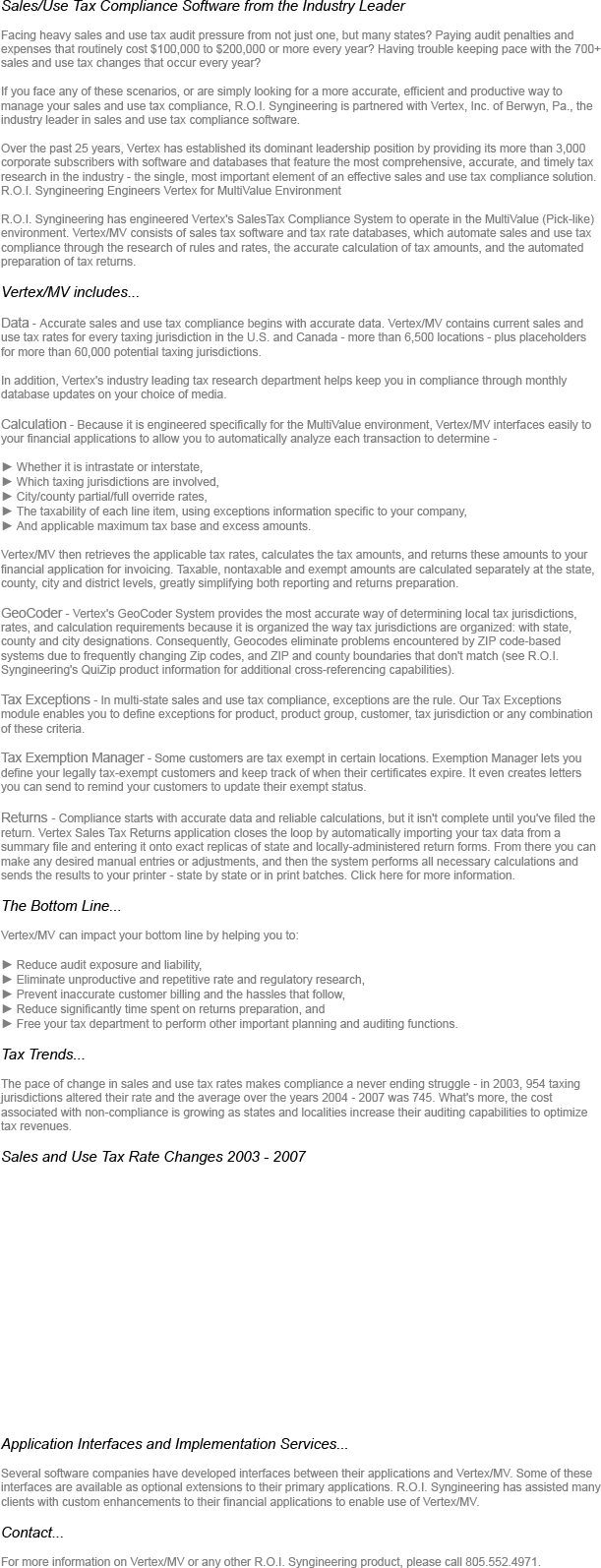 Sales/Use Tax Compliance Software from the Industry Leader

Facing heavy sales and use tax audit pressure from not just one, but many states? Paying audit penalties and expenses that routinely cost $100,000 to $200,000 or more every year? Having trouble keeping pace with the 700+ sales and use tax changes that occur every year?

If you face any of these scenarios, or are simply looking for a more accurate, efficient and productive way to manage your sales and use tax compliance, R.O.I. Syngineering is partnered with Vertex, Inc. of Berwyn, Pa., the industry leader in sales and use tax compliance software.

Over the past 25 years, Vertex has established its dominant leadership position by providing its more than 3,000 corporate subscribers with software and databases that feature the most comprehensive, accurate, and timely tax research in the industry - the single, most important element of an effective sales and use tax compliance solution. R.O.I. Syngineering Engineers Vertex for MultiValue Environment

R.O.I. Syngineering has engineered Vertex's SalesTax Compliance System to operate in the MultiValue (Pick-like) environment. Vertex/MV consists of sales tax software and tax rate databases, which automate sales and use tax compliance through the research of rules and rates, the accurate calculation of tax amounts, and the automated preparation of tax returns.

Vertex/MV includes...

Data - Accurate sales and use tax compliance begins with accurate data. Vertex/MV contains current sales and use tax rates for every taxing jurisdiction in the U.S. and Canada - more than 6,500 locations - plus placeholders for more than 60,000 potential taxing jurisdictions.

In addition, Vertex's industry leading tax research department helps keep you in compliance through monthly database updates on your choice of media.

Calculation - Because it is engineered specifically for the MultiValue environment, Vertex/MV interfaces easily to your financial applications to allow you to automatically analyze each transaction to determine -

► Whether it is intrastate or interstate,
► Which taxing jurisdictions are involved,
► City/county partial/full override rates,
► The taxability of each line item, using exceptions information specific to your company,
► And applicable maximum tax base and excess amounts.

Vertex/MV then retrieves the applicable tax rates, calculates the tax amounts, and returns these amounts to your financial application for invoicing. Taxable, nontaxable and exempt amounts are calculated separately at the state, county, city and district levels, greatly simplifying both reporting and returns preparation.

GeoCoder - Vertex's GeoCoder System provides the most accurate way of determining local tax jurisdictions, rates, and calculation requirements because it is organized the way tax jurisdictions are organized: with state, county and city designations. Consequently, Geocodes eliminate problems encountered by ZIP code-based systems due to frequently changing Zip codes, and ZIP and county boundaries that don't match (see R.O.I. Syngineering's QuiZip product information for additional cross-referencing capabilities).

Tax Exceptions - In multi-state sales and use tax compliance, exceptions are the rule. Our Tax Exceptions module enables you to define exceptions for product, product group, customer, tax jurisdiction or any combination of these criteria.

Tax Exemption Manager - Some customers are tax exempt in certain locations. Exemption Manager lets you define your legally tax-exempt customers and keep track of when their certificates expire. It even creates letters you can send to remind your customers to update their exempt status.

Returns - Compliance starts with accurate data and reliable calculations, but it isn't complete until you've filed the return. Vertex Sales Tax Returns application closes the loop by automatically importing your tax data from a summary file and entering it onto exact replicas of state and locally-administered return forms. From there you can make any desired manual entries or adjustments, and then the system performs all necessary calculations and sends the results to your printer - state by state or in print batches. Click here for more information.

The Bottom Line...

Vertex/MV can impact your bottom line by helping you to:

► Reduce audit exposure and liability,
► Eliminate unproductive and repetitive rate and regulatory research,
► Prevent inaccurate customer billing and the hassles that follow,
► Reduce significantly time spent on returns preparation, and
► Free your tax department to perform other important planning and auditing functions.

Tax Trends...

The pace of change in sales and use tax rates makes compliance a never ending struggle - in 2003, 954 taxing jurisdictions altered their rate and the average over the years 2004 - 2007 was 745. What's more, the cost associated with non-compliance is growing as states and localities increase their auditing capabilities to optimize tax revenues.

Sales and Use Tax Rate Changes 2003 - 2007

Application Interfaces and Implementation Services...

Several software companies have developed interfaces between their applications and Vertex/MV. Some of these interfaces are available as optional extensions to their primary applications. R.O.I. Syngineering has assisted many clients with custom enhancements to their financial applications to enable use of Vertex/MV.

Contact...

For more information on Vertex/MV or any other R.O.I. Syngineering product, please call 805.552.4971.